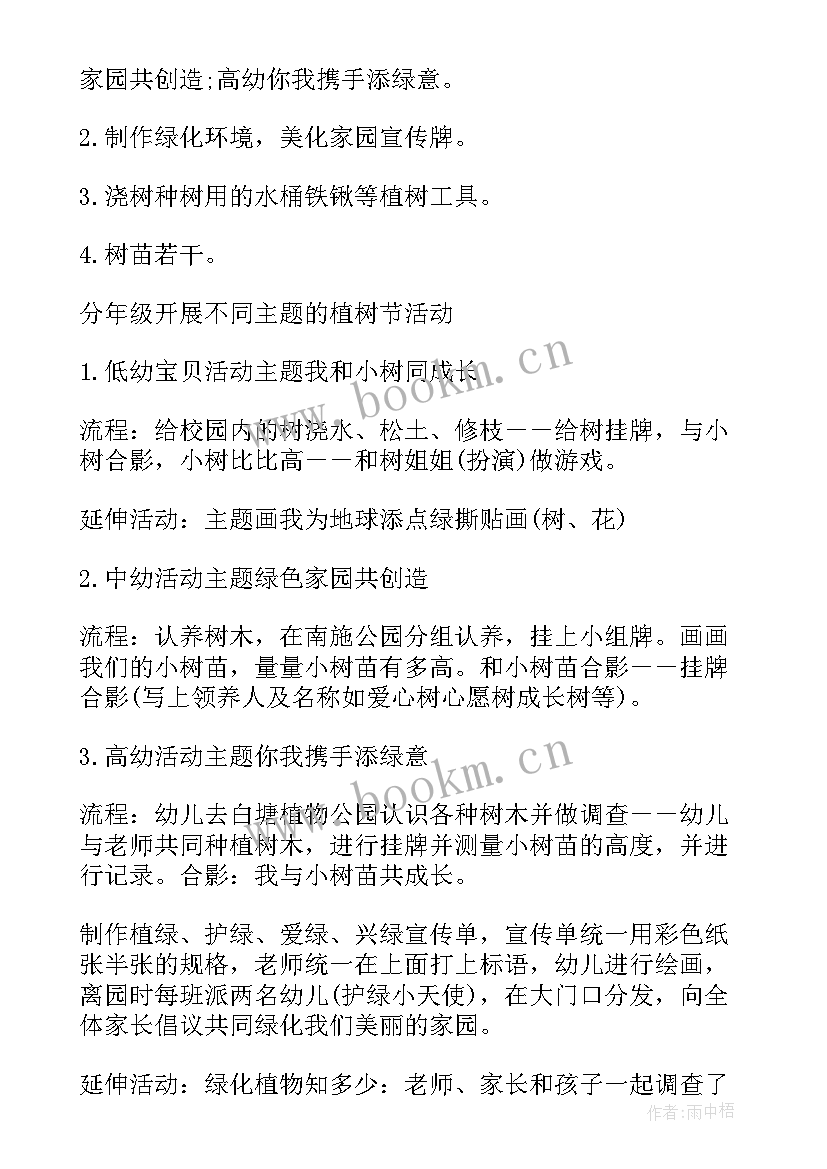 家园共创造;高幼你我携手添绿意。

2.制作绿化环境，美化家园宣传牌。

3.浇树种树用的水桶铁锹等植树工具。

4.树苗若干。

分年级开展不同主题的植树节活动

1.低幼宝贝活动主题我和小树同成长

流程：给校园内的树浇水、松土、修枝——给树挂牌，与小树合影，小树比比高——和树姐姐(扮演)做游戏。

延伸活动：主题画我为地球添点绿撕贴画(树、花)

2.中幼活动主题绿色家园共创造

流程：认养树木，在南施公园分组认养，挂上小组牌。画画我们的小树苗，量量小树苗有多高。和小树苗合影——挂牌合影(写上领养人及名称如爱心树心愿树成长树等)。

3.高幼活动主题你我携手添绿意

流程：幼儿去白塘植物公园认识各种树木并做调查——幼儿与老师共同种植树木，进行挂牌并测量小树苗的高度，并进行记录。合影：我与小树苗共成长。

制作植绿、护绿、爱绿、兴绿宣传单，宣传单统一用彩色纸张半张的规格，老师统一在上面打上标语，幼儿进行绘画，离园时每班派两名幼儿(护绿小天使)，在大门口分发，向全体家长倡议共同绿化我们美丽的家园。

延伸活动：绿化植物知多少：老师、家长和孩子一起调查了

www.bookm.cn
www.bookm.cn
作者：雨中梧